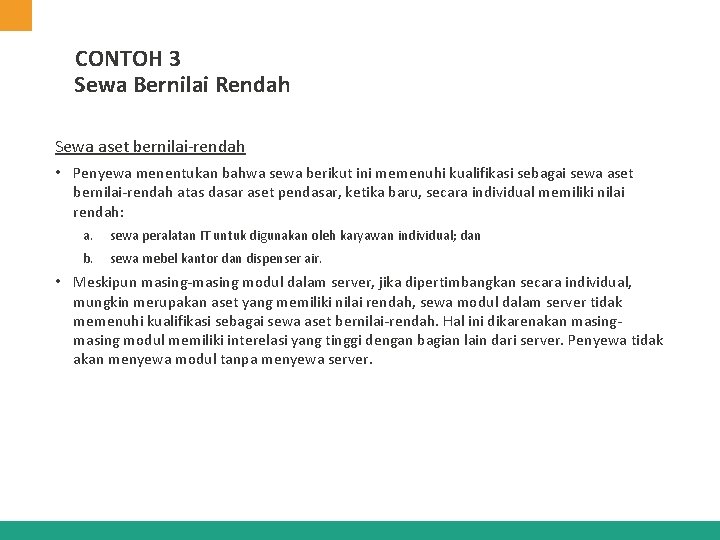 CONTOH 3
Sewa Bernilai Rendah

Sewa aset bernilai-rendah

• Penyewa menentukan bahwa sewa berikut ini memenuhi kualifikasi sebagai sewa aset bernilai-rendah atas dasar aset pendasar, ketika baru, secara individual memiliki nilai rendah:

a. sewa peralatan IT untuk digunakan oleh karyawan individual; dan

b. sewa mebel kantor dan dispenser air.

• Meskipun masing-masing modul dalam server, jika dipertimbangkan secara individual, mungkin merupakan aset yang memiliki nilai rendah, sewa modul dalam server tidak memenuhi kualifikasi sebagai sewa aset bernilai-rendah. Hal ini dikarenakan masing-masing modul memiliki interelasi yang tinggi dengan bagian lain dari server. Penyewa tidak akan menyewa modul tanpa menyewa server.